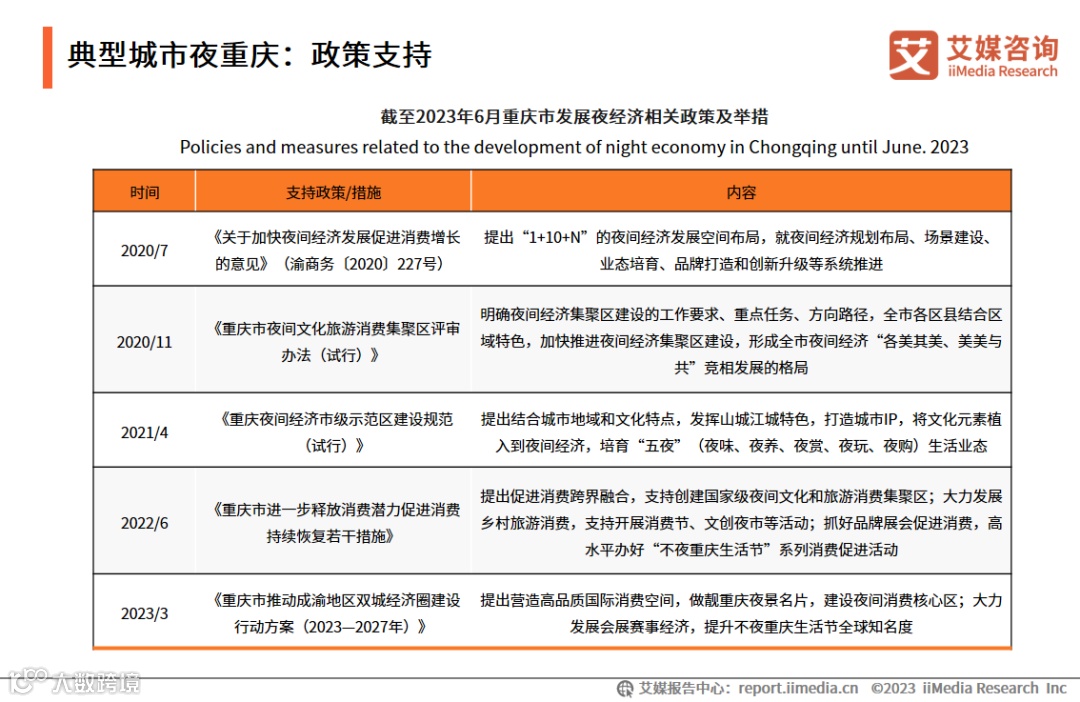 典型城市夜重庆：政策支持

艾媒咨询
iiMedia Research

截至2023年6月重庆市发展夜经济相关政策及举措
Policies and measures related to the development of night economy in Chongqing until June. 2023

| 时间 | 支持政策/措施 | 内容 |
|---|---|---|
| 2020/7 | 《关于加快夜间经济发展促进消费增长的意见》（渝商务〔2020〕227号） | 提出“1+10+N”的夜间经济发展空间布局，就夜间经济规划布局、场景建设、业态培育、品牌打造和创新升级等系统推进 |
| 2020/11 | 《重庆市夜间文化旅游消费集聚区评审办法（试行）》 | 明确夜间经济集聚区建设的工作要求、重点任务、方向路径，全市各区县结合区域特色，加快推进夜间经济集聚区建设，形成全市夜间经济“各美其美、美美与共”竞相发展的格局 |
| 2021/4 | 《重庆夜间经济市级示范区建设规范（试行）》 | 提出结合城市地域和文化特点，发挥山城江城特色，打造城市IP，将文化元素植入到夜间经济，培育“五夜”（夜味、夜养、夜赏、夜玩、夜购）生活业态 |
| 2022/6 | 《重庆市进一步释放消费潜力促进消费持续恢复若干措施》 | 提出促进消费跨界融合，支持创建国家级夜间文化和旅游消费集聚区；大力发展乡村旅游消费，支持开展消费节、文创夜市等活动；抓好品牌展会促进消费，高水平办好“不夜重庆生活节”系列消费促进活动 |
| 2023/3 | 《重庆市推动成渝地区双城经济圈建设行动方案（2023—2027年）》 | 提出营造高品质国际消费空间，做靓重庆夜景名片，建设夜间消费核心区；大力发展会展赛事经济，提升不夜重庆生活节全球知名度 |

大数跨境

艾媒报告中心：report.iimedia.cn ©2023 iiMedia Research Inc